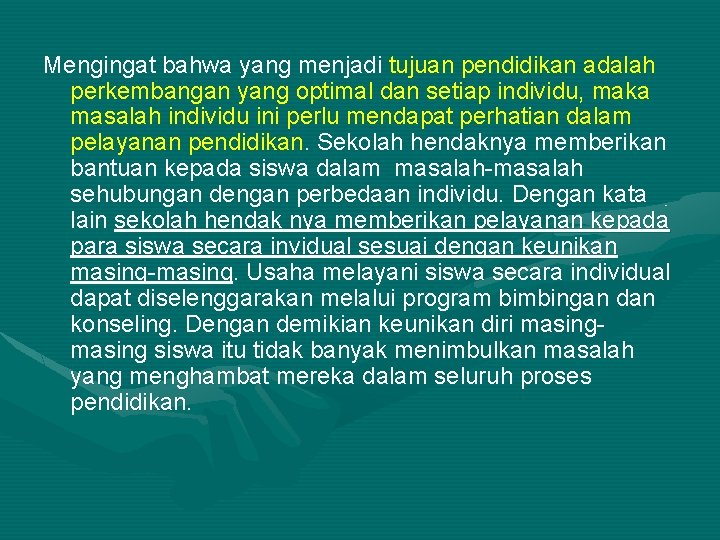 Mengingat bahwa yang menjadi tujuan pendidikan adalah perkembangan yang optimal dan setiap individu, maka masalah individu ini perlu mendapat perhatian dalam pelayanan pendidikan. Sekolah hendaknya memberikan bantuan kepada siswa dalam masalah-masalah sehubungan dengan perbedaan individu. Dengan kata lain sekolah hendak nya memberikan pelayanan kepada para siswa secara invidual sesuai dengan keunikan masing-masing. Usaha melayani siswa secara individual dapat diselenggarakan melalui program bimbingan dan konseling. Dengan demikian keunikan diri masing-masing siswa itu tidak banyak menimbulkan masalah yang menghambat mereka dalam seluruh proses pendidikan.